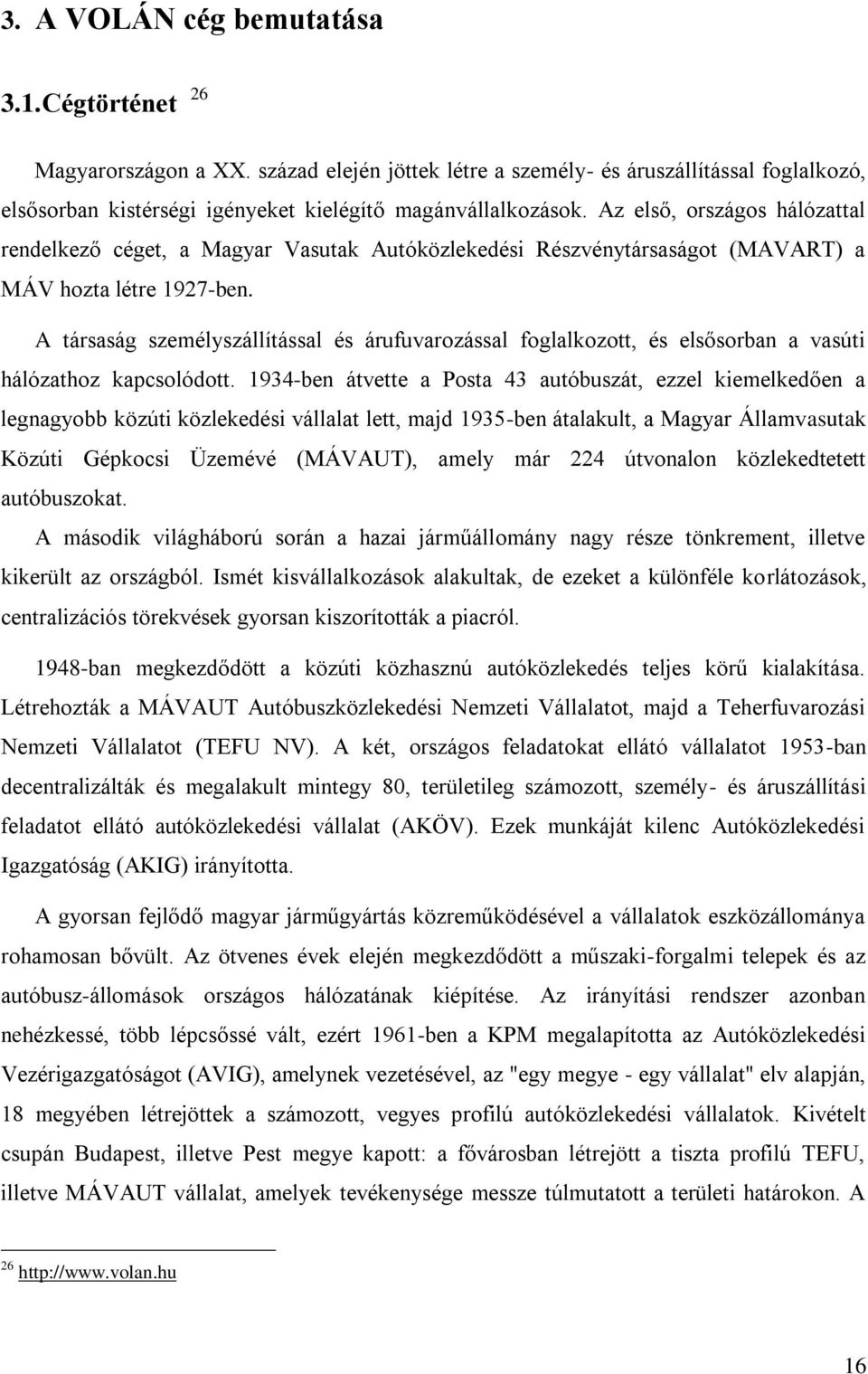 3. A VOLÁN cég bemutatása

3.1.Cégtörténet $^{26}$

Magyarországon a XX. század elején jöttek létre a személy- és áruszállítással foglalkozó, elsősorban kistérségi igényeket kielégítő magánvállalkozások. Az első, országos hálózattal rendelkező céget, a Magyar Vasutak Autóközlekedési Részvénytársaságot (MAVART) a MÁV hozta létre 1927-ben.

A társaság személyszállítással és árufuvarozással foglalkozott, és elsősorban a vasúti hálózathoz kapcsolódott. 1934-ben átvette a Posta 43 autóbuszát, ezzel kiemelkedően a legnagyobb közúti közlekedési vállalat lett, majd 1935-ben átalakult, a Magyar Államvasutak Közúti Gépkocsi Üzemévé (MÁVAUT), amely már 224 útvonalon közlekedtetett autóbuszokat.
A második világháború során a hazai járműállomány nagy része tönkrement, illetve kikerült az országból. Ismét kisvállalkozások alakultak, de ezeket a különféle korlátozások, centralizációs törekvések gyorsan kiszorították a piacról.

1948-ban megkezdődött a közúti közhasznú autóközlekedés teljes körű kialakítása. Létrehozták a MÁVAUT Autóbuszközlekedési Nemzeti Vállalatot, majd a Teherfuvarozási Nemzeti Vállalatot (TEFU NV). A két, országos feladatokat ellátó vállalatot 1953-ban decentralizálták és megalakult mintegy 80, területileg számozott, személy- és áruszállítási feladatot ellátó autóközlekedési vállalat (AKÖV). Ezek munkáját kilenc Autóközlekedési Igazgatóság (AKIG) irányította.

A gyorsan fejlődő magyar járműgyártás közreműködésével a vállalatok eszközállománya rohamosan bővült. Az ötvenes évek elején megkezdődött a műszaki-forgalmi telepek és az autóbusz-állomások országos hálózatának kiépítése. Az irányítási rendszer azonban nehézkessé, több lépcsőssé vált, ezért 1961-ben a KPM megalapította az Autóközlekedési Vezérigazgatóságot (AVIG), amelynek vezetésével, az "egy megye - egy vállalat" elv alapján, 18 megyében létrejöttek a számozott, vegyes profilú autóközlekedési vállalatok. Kivételt csupán Budapest, illetve Pest megye kapott: a fővárosban létrejött a tiszta profilú TEFU, illetve MÁVAUT vállalat, amelyek tevékenysége messze túlmutatott a területi határokon. A

$^{26}$ http://www.volan.hu

16